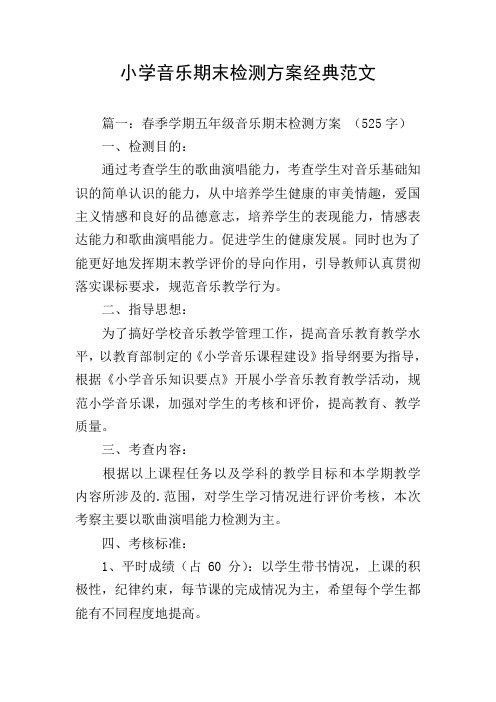 小学音乐期末检测方案经典范文

篇一：春季学期五年级音乐期末检测方案 （525 字）

一、检测目的：

通过考查学生的歌曲演唱能力，考查学生对音乐基础知识的简单认识的能力，从中培养学生健康的审美情趣，爱国主义情感和良好的品德意志，培养学生的表现能力，情感表达能力和歌曲演唱能力。促进学生的健康发展。同时也为了能更好地发挥期末教学评价的导向作用，引导教师认真贯彻落实课标要求，规范音乐教学行为。

二、指导思想：

为了搞好学校音乐教学管理工作，提高音乐教育教学水平，以教育部制定的《小学音乐课程建设》指导纲要为指导，根据《小学音乐知识要点》开展小学音乐教育教学活动，规范小学音乐课，加强对学生的考核和评价，提高教育、教学质量。

三、考查内容：

根据以上课程任务以及学科的教学目标和本学期教学内容所涉及的.范围，对学生学习情况进行评价考核，本次考察主要以歌曲演唱能力检测为主。

四、考核标准：

1、平时成绩（占 60 分）：以学生带书情况，上课的积极性，纪律约束，每节课的完成情况为主，希望每个学生都能有不同程度地提高。